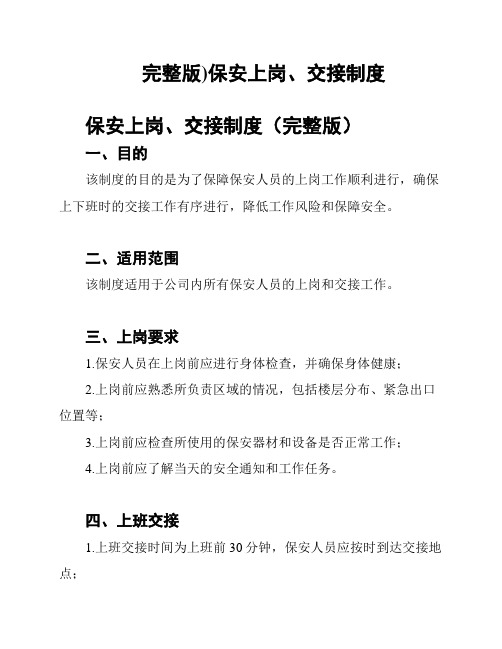 完整版)保安上岗、交接制度

保安上岗、交接制度（完整版）

一、目的

该制度的目的是为了保障保安人员的上岗工作顺利进行，确保上下班时的交接工作有序进行，降低工作风险和保障安全。

二、适用范围

该制度适用于公司内所有保安人员的上岗和交接工作。

三、上岗要求

1.保安人员在上岗前应进行身体检查，并确保身体健康；

2.上岗前应熟悉所负责区域的情况，包括楼层分布、紧急出口位置等；

3.上岗前应检查所使用的保安器材和设备是否正常工作；

4.上岗前应了解当天的安全通知和工作任务。

四、上班交接

1.上班交接时间为上班前 30 分钟，保安人员应按时到达交接地点；